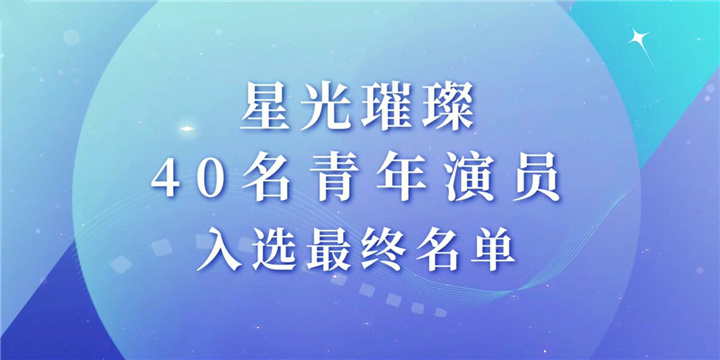 星光璀璨
40名青年演员
入选最终名单